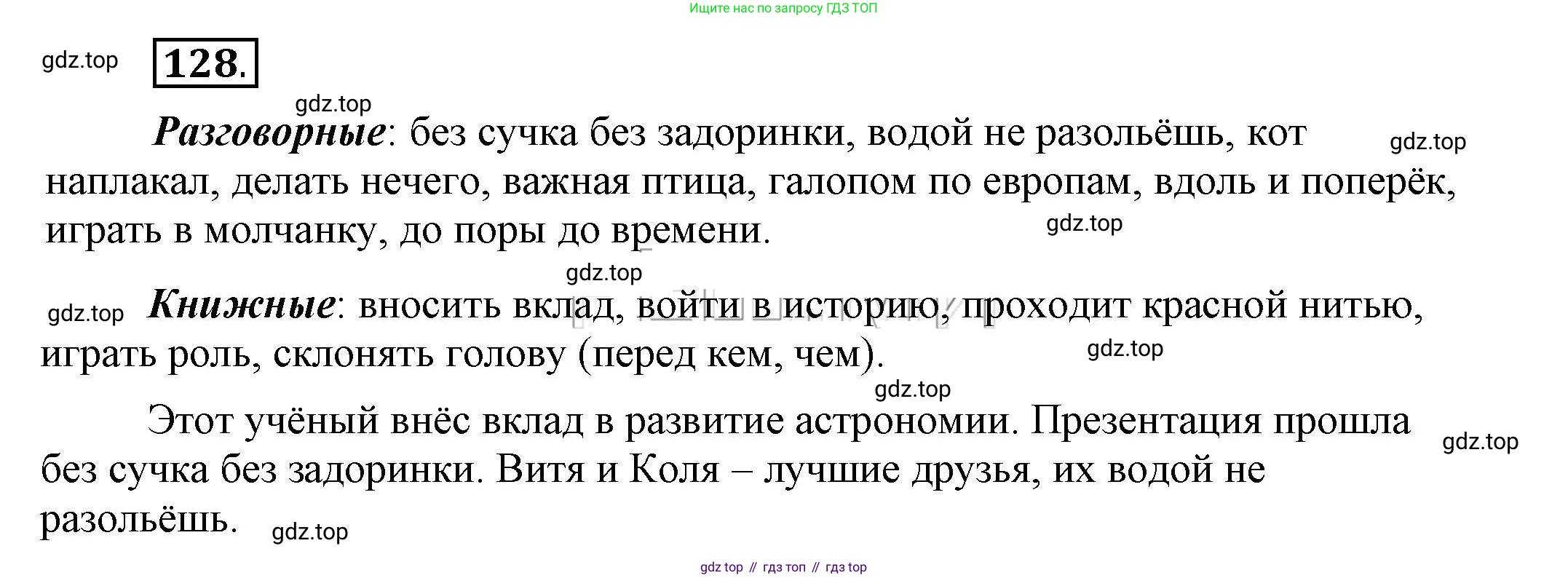 Ищите нас по запросу ГДЗ ТОП

128.

Разговорные: без сучка без задоринки, водой не разольёшь, кот наплакал, делать нечего, важная птица, галопом по европам, вдоль и поперёк, играть в молчанку, до поры до времени.

Книжные: вносить вклад, войти в историю, проходит красной нитью, играть роль, склонять голову (перед кем, чем).

Этот учёный внёс вклад в развитие астрономии. Презентация прошла без сучка без задоринки. Витя и Коля – лучшие друзья, их водой не разольёшь.

gdz top // гдз топ // гдз top

gdz.top